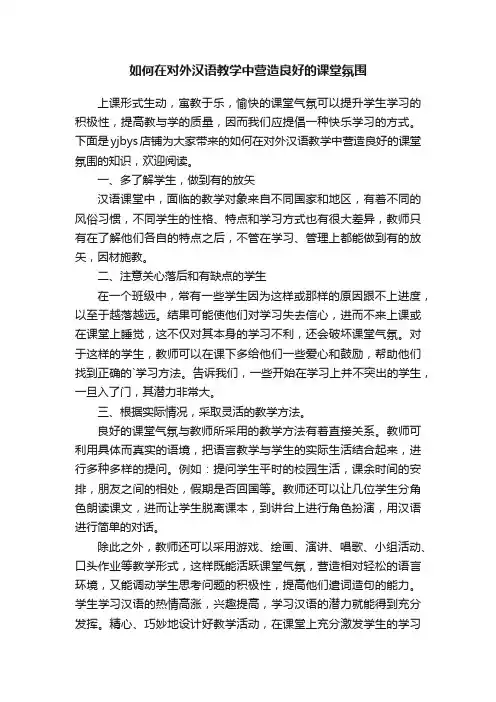 如何在对外汉语教学中营造良好的课堂氛围

上课形式生动，寓教于乐，愉快的课堂气氛可以提升学生学习的积极性，提高教与学的质量，因而我们应提倡一种快乐学习的方式。下面是yjbys店铺为大家带来的如何在对外汉语教学中营造良好的课堂氛围的知识，欢迎阅读。

一、多了解学生，做到有的放矢

汉语课堂中，面临的教学对象来自不同国家和地区，有着不同的风俗习惯，不同学生的性格、特点和学习方式也有很大差异，教师只有在了解他们各自的特点之后，不管在学习、管理上都能做到有的放矢，因材施教。

二、注意关心落后和有缺点的学生

在一个班级中，常有一些学生因为这样或那样的原因跟不上进度，以至于越落越远。结果可能使他们对学习失去信心，进而不来上课或在课堂上睡觉，这不仅对其本身的学习不利，还会破坏课堂气氛。对于这样的学生，教师可以在课下多给他们一些爱心和鼓励，帮助他们找到正确的`学习方法。告诉我们，一些开始在学习上并不突出的学生，一旦入了门，其潜力非常大。

三、根据实际情况，采取灵活的教学方法。

良好的课堂气氛与教师所采用的教学方法有着直接关系。教师可利用具体而真实的语境，把语言教学与学生的实际生活结合起来，进行多种多样的提问。例如：提问学生平时的校园生活，课余时间的安排，朋友之间的相处，假期是否回国等。教师还可以让几位学生分角色朗读课文，进而让学生脱离课本，到讲台上进行角色扮演，用汉语进行简单的对话。

除此之外，教师还可以采用游戏、绘画、演讲、唱歌、小组活动、口头作业等教学形式，这样既能活跃课堂气氛，营造相对轻松的语言环境，又能调动学生思考问题的积极性，提高他们遣词造句的能力。学生学习汉语的热情高涨，兴趣提高，学习汉语的潜力就能得到充分发挥。精心、巧妙地设计好教学活动，在课堂上充分激发学生的学习